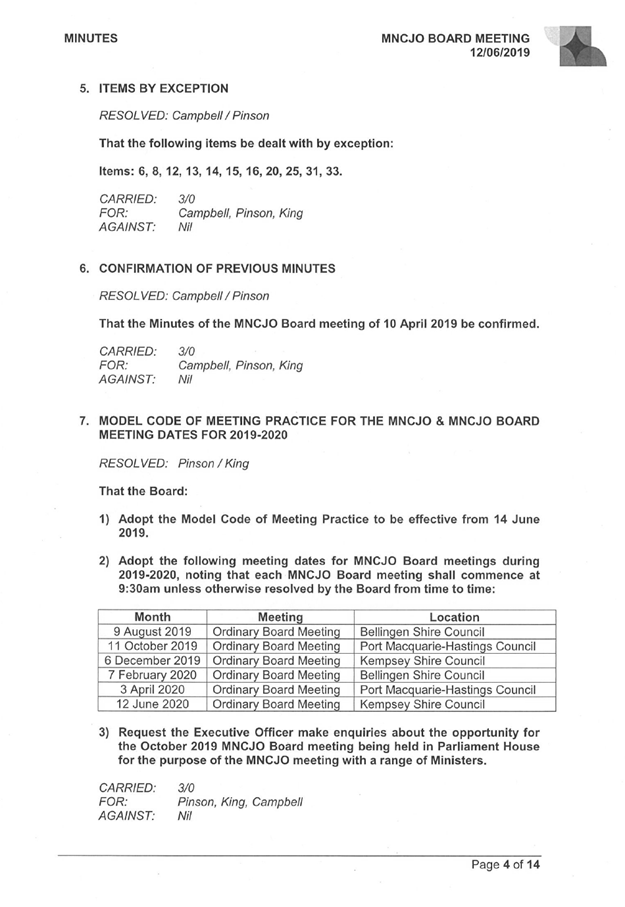 MINUTES

MNCJO BOARD MEETING
12/06/2019

5. ITEMS BY EXCEPTION

RESOLVED: Campbell / Pinson

That the following items be dealt with by exception:

Items: 6, 8, 12, 13, 14, 15, 16, 20, 25, 31, 33.

CARRIED: 3/0
FOR: Campbell, Pinson, King
AGAINST: Nil

6. CONFIRMATION OF PREVIOUS MINUTES

RESOLVED: Campbell / Pinson

That the Minutes of the MNCJO Board meeting of 10 April 2019 be confirmed.

CARRIED: 3/0
FOR: Campbell, Pinson, King
AGAINST: Nil

7. MODEL CODE OF MEETING PRACTICE FOR THE MNCJO & MNCJO BOARD MEETING DATES FOR 2019-2020

RESOLVED: Pinson / King

That the Board:

1) Adopt the Model Code of Meeting Practice to be effective from 14 June 2019.

2) Adopt the following meeting dates for MNCJO Board meetings during 2019-2020, noting that each MNCJO Board meeting shall commence at 9:30am unless otherwise resolved by the Board from time to time:

| Month | Meeting | Location |
|---|---|---|
| 9 August 2019 | Ordinary Board Meeting | Bellingen Shire Council |
| 11 October 2019 | Ordinary Board Meeting | Port Macquarie-Hastings Council |
| 6 December 2019 | Ordinary Board Meeting | Kempsey Shire Council |
| 7 February 2020 | Ordinary Board Meeting | Bellingen Shire Council |
| 3 April 2020 | Ordinary Board Meeting | Port Macquarie-Hastings Council |
| 12 June 2020 | Ordinary Board Meeting | Kempsey Shire Council |

3) Request the Executive Officer make enquiries about the opportunity for the October 2019 MNCJO Board meeting being held in Parliament House for the purpose of the MNCJO meeting with a range of Ministers.

CARRIED: 3/0
FOR: Pinson, King, Campbell
AGAINST: Nil

Page 4 of 14